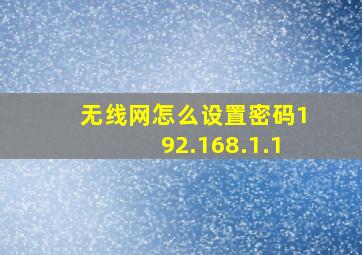 无线网怎么设置密码192.168.1.1